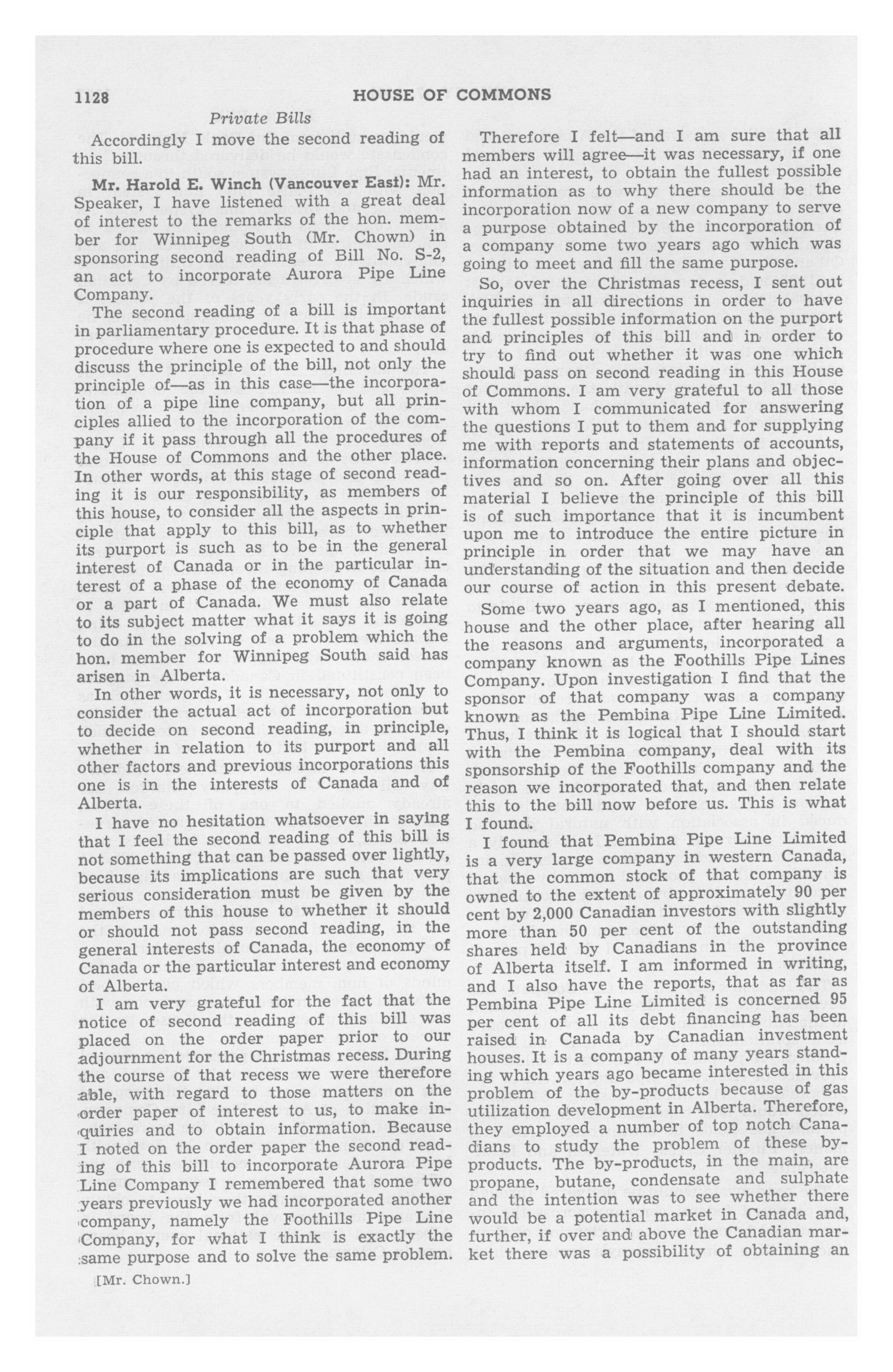 1128 HOUSE OF COMMONS

Private Bills

Accordingly I move the second reading of this bill.

Mr. Harold E. Winch (Vancouver East): Mr. Speaker, I have listened with a great deal of interest to the remarks of the hon. member for Winnipeg South (Mr. Chown) in sponsoring second reading of Bill No. S-2, an act to incorporate Aurora Pipe Line Company.

The second reading of a bill is important in parliamentary procedure. It is that phase of procedure where one is expected to and should discuss the principle of the bill, not only the principle of—as in this case—the incorporation of a pipe line company, but all principles allied to the incorporation of the company if it pass through all the procedures of the House of Commons and the other place. In other words, at this stage of second reading it is our responsibility, as members of this house, to consider all the aspects in principle that apply to this bill, as to whether its purport is such as to be in the general interest of Canada or in the particular interest of a phase of the economy of Canada or a part of Canada. We must also relate to its subject matter what it says it is going to do in the solving of a problem which the hon. member for Winnipeg South said has arisen in Alberta.

In other words, it is necessary, not only to consider the actual act of incorporation but to decide on second reading, in principle, whether in relation to its purport and all other factors and previous incorporations this one is in the interests of Canada and of Alberta.

I have no hesitation whatsoever in saying that I feel the second reading of this bill is not something that can be passed over lightly, because its implications are such that very serious consideration must be given by the members of this house to whether it should or should not pass second reading, in the general interests of Canada, the economy of Canada or the particular interest and economy of Alberta.

I am very grateful for the fact that the notice of second reading of this bill was placed on the order paper prior to our adjournment for the Christmas recess. During the course of that recess we were therefore able, with regard to those matters on the order paper of interest to us, to make inquiries and to obtain information. Because I noted on the order paper the second reading of this bill to incorporate Aurora Pipe Line Company I remembered that some two years previously we had incorporated another company, namely the Foothills Pipe Line Company, for what I think is exactly the same purpose and to solve the same problem.

[Mr. Chown.]

Therefore I felt—and I am sure that all members will agree—it was necessary, if one had an interest, to obtain the fullest possible information as to why there should be the incorporation now of a new company to serve a purpose obtained by the incorporation of a company some two years ago which was going to meet and fill the same purpose.

So, over the Christmas recess, I sent out inquiries in all directions in order to have the fullest possible information on the purport and principles of this bill and in order to try to find out whether it was one which should pass on second reading in this House of Commons. I am very grateful to all those with whom I communicated for answering the questions I put to them and for supplying me with reports and statements of accounts, information concerning their plans and objectives and so on. After going over all this material I believe the principle of this bill is of such importance that it is incumbent upon me to introduce the entire picture in principle in order that we may have an understanding of the situation and then decide our course of action in this present debate.

Some two years ago, as I mentioned, this house and the other place, after hearing all the reasons and arguments, incorporated a company known as the Foothills Pipe Lines Company. Upon investigation I find that the sponsor of that company was a company known as the Pembina Pipe Line Limited. Thus, I think it is logical that I should start with the Pembina company, deal with its sponsorship of the Foothills company and the reason we incorporated that, and then relate this to the bill now before us. This is what I found.

I found that Pembina Pipe Line Limited is a very large company in western Canada, that the common stock of that company is owned to the extent of approximately 90 per cent by 2,000 Canadian investors with slightly more than 50 per cent of the outstanding shares held by Canadians in the province of Alberta itself. I am informed in writing, and I also have the reports, that as far as Pembina Pipe Line Limited is concerned 95 per cent of all its debt financing has been raised in Canada by Canadian investment houses. It is a company of many years standing which years ago became interested in this problem of the by-products because of gas utilization development in Alberta. Therefore, they employed a number of top notch Canadians to study the problem of these by-products. The by-products, in the main, are propane, butane, condensate and sulphate and the intention was to see whether there would be a potential market in Canada and, further, if over and above the Canadian market there was a possibility of obtaining an